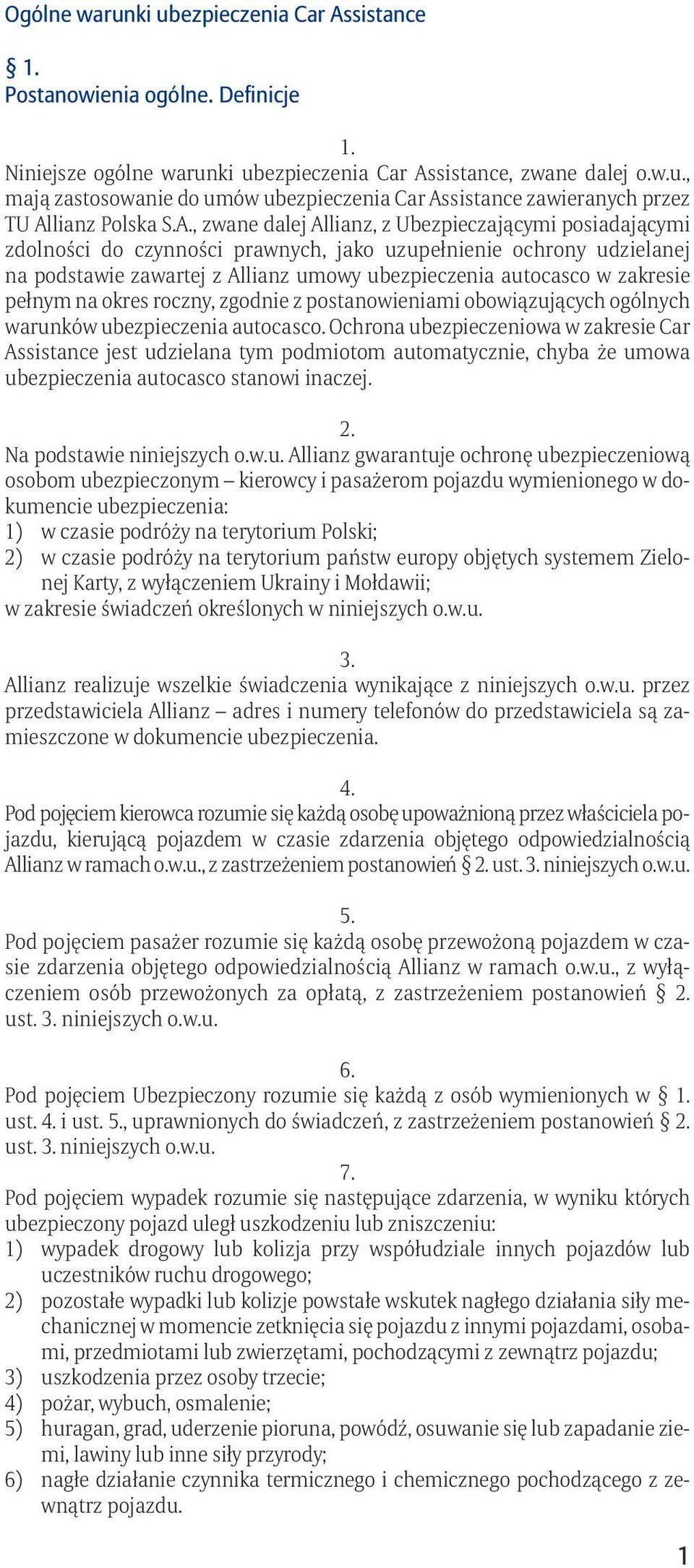 Ogólne warunki ubezpieczenia Car Assistance

§ 1.
Postanowienia ogólne. Definicje

1.
Niniejsze ogólne warunki ubezpieczenia Car Assistance, zwane dalej o.w.u., mają zastosowanie do umów ubezpieczenia Car Assistance zawieranych przez TU Allianz Polska S.A., zwane dalej Allianz, z Ubezpieczającymi posiadającymi zdolności do czynności prawnych, jako uzupełnienie ochrony udzielanej na podstawie zawartej z Allianz umowy ubezpieczenia autocasco w zakresie pełnym na okres roczny, zgodnie z postanowieniami obowiązujących ogólnych warunków ubezpieczenia autocasco. Ochrona ubezpieczeniowa w zakresie Car Assistance jest udzielana tym podmiotom automatycznie, chyba że umowa ubezpieczenia autocasco stanowi inaczej.

2.
Na podstawie niniejszych o.w.u. Allianz gwarantuje ochronę ubezpieczeniową osobom ubezpieczonym – kierowcy i pasażerom pojazdu wymienionego w dokumencie ubezpieczenia:
1) w czasie podróży na terytorium Polski;
2) w czasie podróży na terytorium państw europy objętych systemem Zielonej Karty, z wyłączeniem Ukrainy i Mołdawii;
w zakresie świadczeń określonych w niniejszych o.w.u.

3.
Allianz realizuje wszelkie świadczenia wynikające z niniejszych o.w.u. przez przedstawiciela Allianz – adres i numery telefonów do przedstawiciela są zamieszczone w dokumencie ubezpieczenia.

4.
Pod pojęciem kierowca rozumie się każdą osobę upoważnioną przez właściciela pojazdu, kierującą pojazdem w czasie zdarzenia objętego odpowiedzialnością Allianz w ramach o.w.u., z zastrzeżeniem postanowień § 2. ust. 3. niniejszych o.w.u.

5.
Pod pojęciem pasażer rozumie się każdą osobę przewożoną pojazdem w czasie zdarzenia objętego odpowiedzialnością Allianz w ramach o.w.u., z wyłączeniem osób przewożonych za opłatą, z zastrzeżeniem postanowień § 2. ust. 3. niniejszych o.w.u.

6.
Pod pojęciem Ubezpieczony rozumie się każdą z osób wymienionych w § 1. ust. 4. i ust. 5., uprawnionych do świadczeń, z zastrzeżeniem postanowień § 2. ust. 3. niniejszych o.w.u.

7.
Pod pojęciem wypadek rozumie się następujące zdarzenia, w wyniku których ubezpieczony pojazd uległ uszkodzeniu lub zniszczeniu:
1) wypadek drogowy lub kolizja przy współudziale innych pojazdów lub uczestników ruchu drogowego;
2) pozostałe wypadki lub kolizje powstałe wskutek nagłego działania siły mechanicznej w momencie zetknięcia się pojazdu z innymi pojazdami, osobami, przedmiotami lub zwierzętami, pochodzącymi z zewnątrz pojazdu;
3) uszkodzenia przez osoby trzecie;
4) pożar, wybuch, osmalenie;
5) huragan, grad, uderzenie pioruna, powódź, osuwanie się lub zapadanie ziemi, lawiny lub inne siły przyrody;
6) nagłe działanie czynnika termicznego i chemicznego pochodzącego z zewnątrz pojazdu.

1